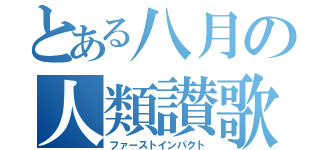 とある八月の人類讃歌

ファーストインパクト